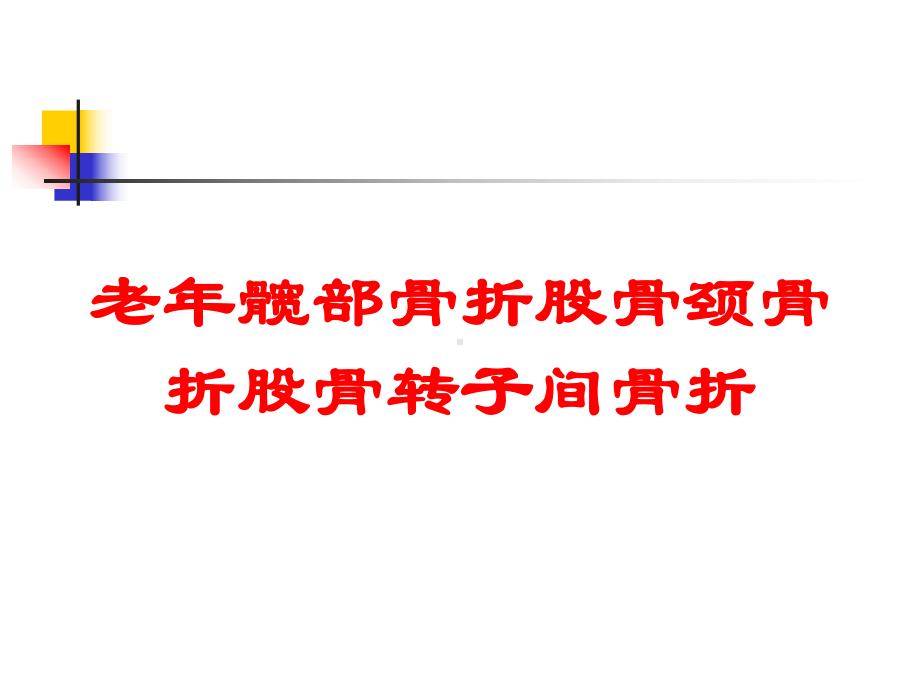 老年髋部骨折股骨颈骨折股骨转子间骨折